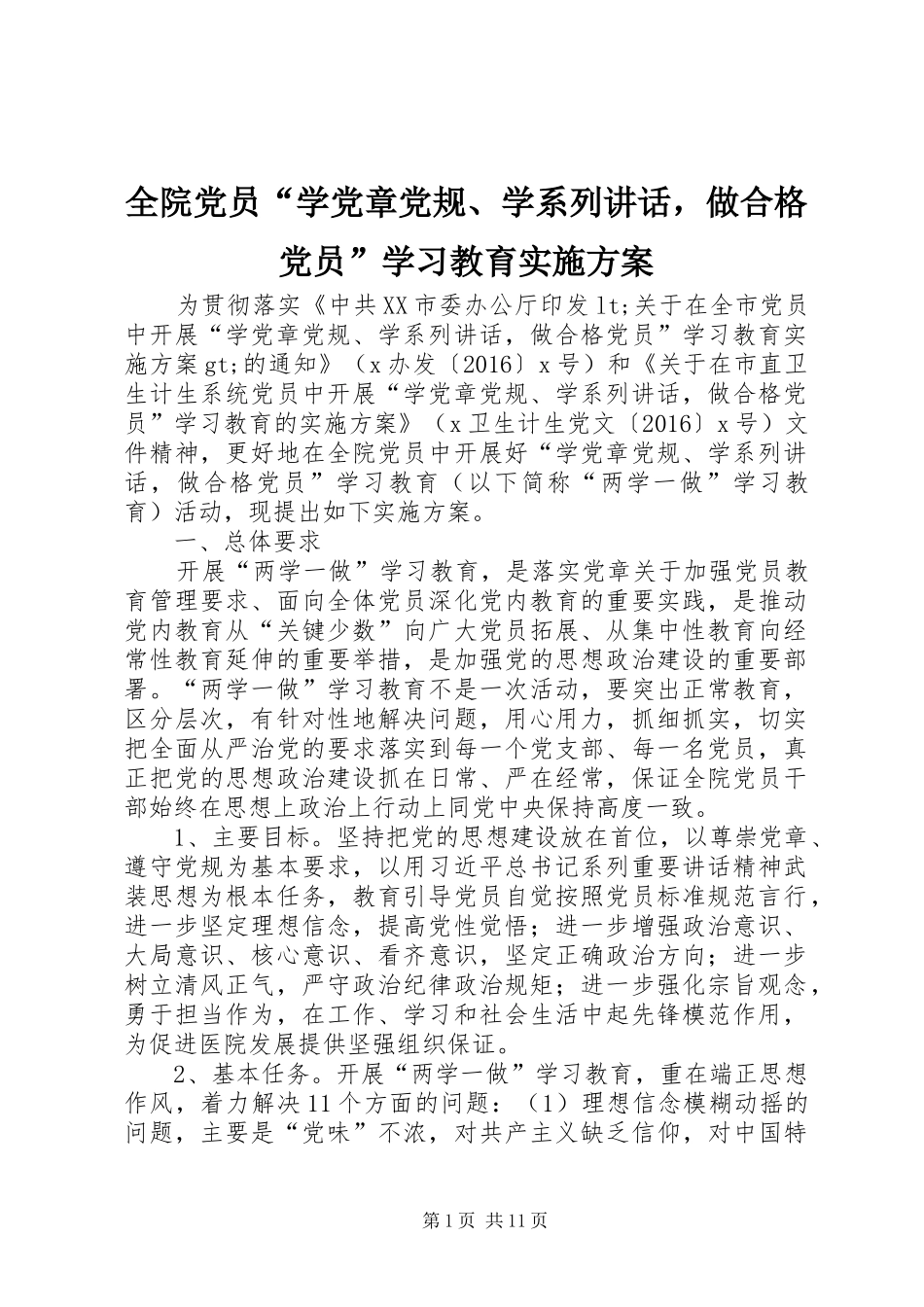 全院党员“学党章党规、学系列讲话，做合格党员”学习教育实施方案

为贯彻落实《中共XX市委办公厅印发lt;关于在全市党员中开展“学党章党规、学系列讲话，做合格党员”学习教育实施方案gt;的通知》（x办发〔2016〕x号）和《关于在市直卫生计生系统党员中开展“学党章党规、学系列讲话，做合格党员”学习教育的实施方案》（x卫生计生党文〔2016〕x号）文件精神，更好地在全院党员中开展好“学党章党规、学系列讲话，做合格党员”学习教育（以下简称“两学一做”学习教育）活动，现提出如下实施方案。

一、总体要求

开展“两学一做”学习教育，是落实党章关于加强党员教育管理要求、面向全体党员深化党内教育的重要实践，是推动党内教育从“关键少数”向广大党员拓展、从集中性教育向经常性教育延伸的重要举措，是加强党的思想政治建设的重要部署。“两学一做”学习教育不是一次活动，要突出正常教育，区分层次，有针对性地解决问题，用心用力，抓细抓实，切实把全面从严治党的要求落实到每一个党支部、每一名党员，真正把党的思想政治建设抓在日常、严在经常，保证全院党员干部始终在思想上政治上行动上同党中央保持高度一致。

1、主要目标。坚持把党的思想建设放在首位，以尊崇党章、遵守党规为基本要求，以用习近平总书记系列重要讲话精神武装思想为根本任务，教育引导党员自觉按照党员标准规范言行，进一步坚定理想信念，提高党性觉悟；进一步增强政治意识、大局意识、核心意识、看齐意识，坚定正确政治方向；进一步树立清风正气，严守政治纪律政治规矩；进一步强化宗旨观念，勇于担当作为，在工作、学习和社会生活中起先锋模范作用，为促进医院发展提供坚强组织保证。

2、基本任务。开展“两学一做”学习教育，重在端正思想作风，着力解决11个方面的问题：（1）理想信念模糊动摇的问题，主要是“党味”不浓，对共产主义缺乏信仰，对中国特

第1页 共11页